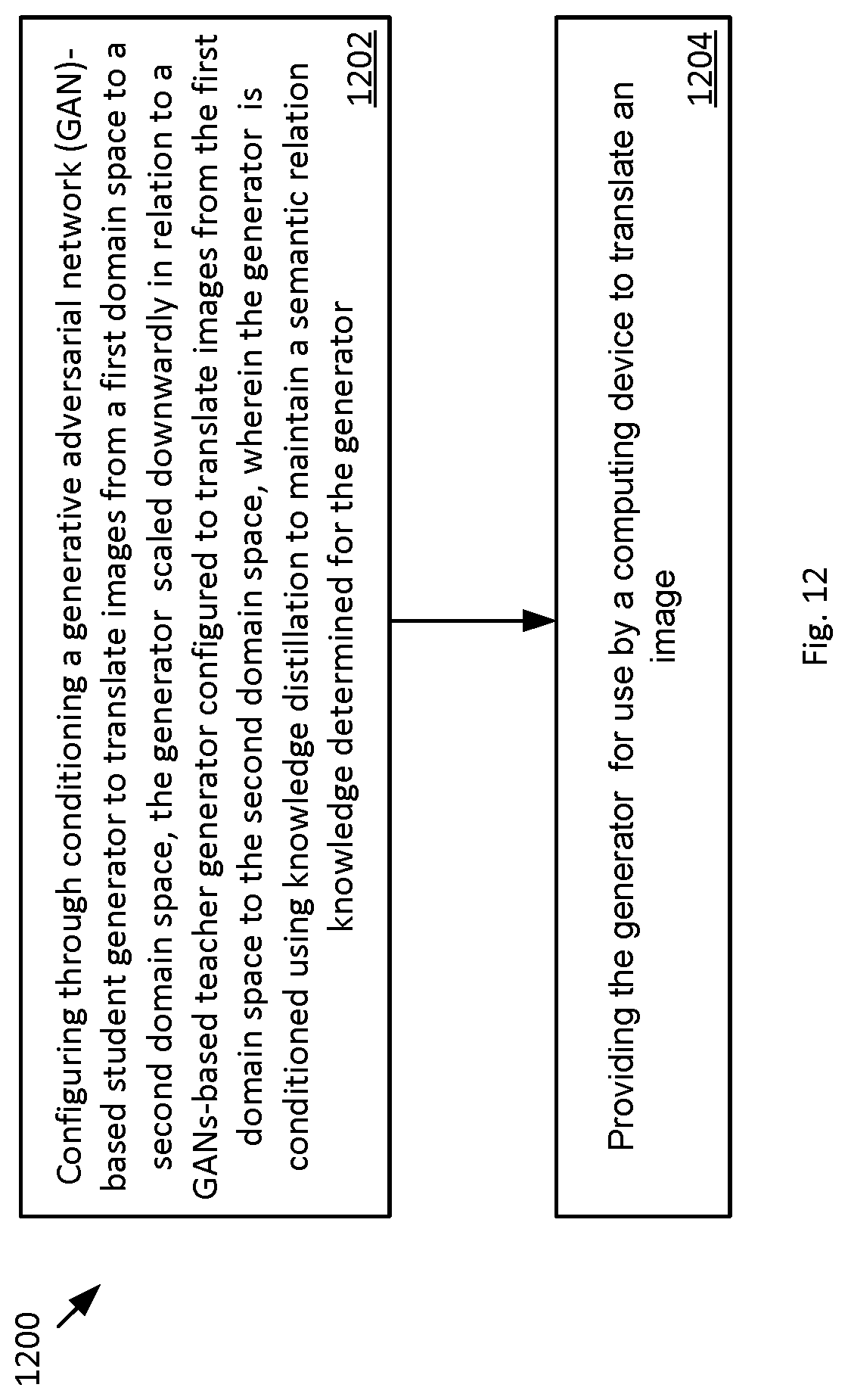 1200

Configuring through conditioning a generative adversarial network (GAN)-based student generator to translate images from a first domain space to a second domain space, the generator scaled downwardly in relation to a GANs-based teacher generator configured to translate images from the first domain space to the second domain space, wherein the generator is conditioned using knowledge distillation to maintain a semantic relation knowledge determined for the generator

1202

Providing the generator for use by a computing device to translate an image

1204

Fig. 12